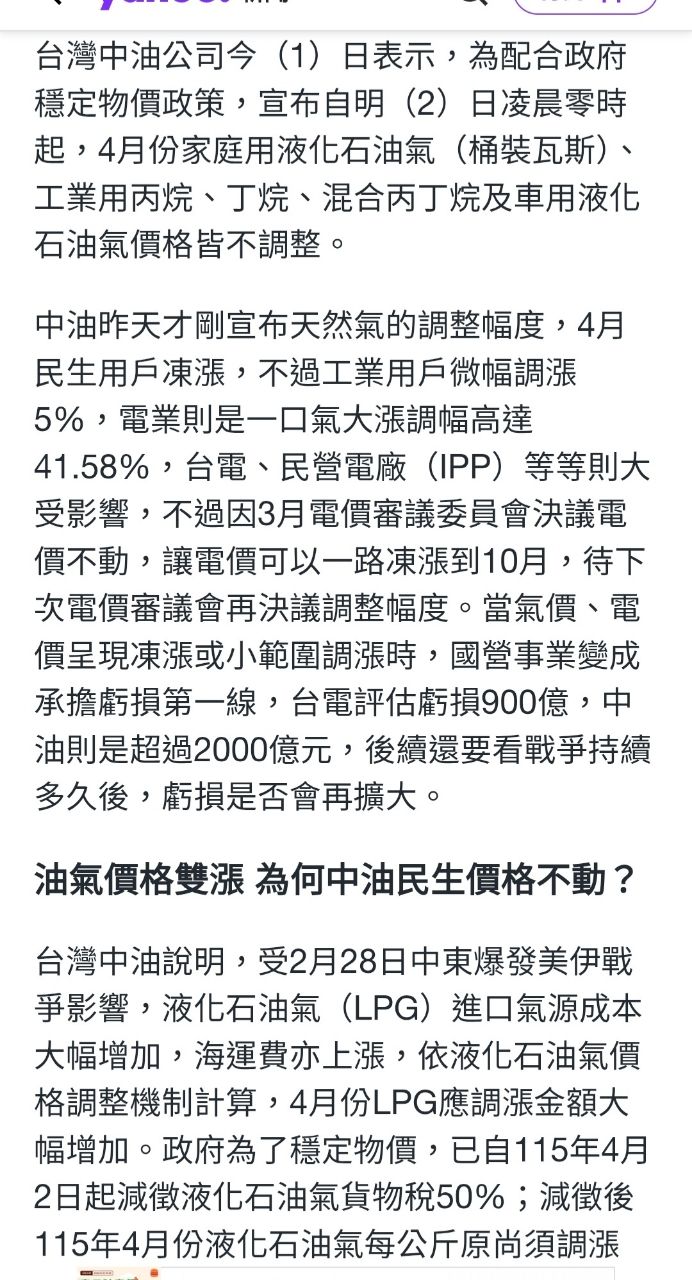 台灣中油公司今（1）日表示，為配合政府穩定物價政策，宣布自明（2）日凌晨零時起，4月份家庭用液化石油氣（桶裝瓦斯）、工業用丙烷、丁烷、混合丙丁烷及車用液化石油氣價格皆不調整。

中油昨天才剛宣布天然氣的調整幅度，4月民生用戶凍漲，不過工業用戶微幅調漲5%，電業則是一口氣大漲調幅高達41.58%，台電、民營電廠（IPP）等等則大受影響，不過因3月電價審議委員會決議電價不動，讓電價可以一路凍漲到10月，待下次電價審議會再決議調整幅度。當氣價、電價呈現凍漲或小範圍調漲時，國營事業變成承擔虧損第一線，台電評估虧損900億，中油則是超過2000億元，後續還要看戰爭持續多久後，虧損是否會再擴大。

油氣價格雙漲 為何中油民生價格不動？

台灣中油說明，受2月28日中東爆發美伊戰爭影響，液化石油氣（LPG）進口氣源成本大幅增加，海運費亦上漲，依液化石油氣價格調整機制計算，4月份LPG應調漲金額大幅增加。政府為了穩定物價，已自115年4月2日起減徵液化石油氣貨物稅50%；減徵後115年4月份液化石油氣每公斤原尚須調漲